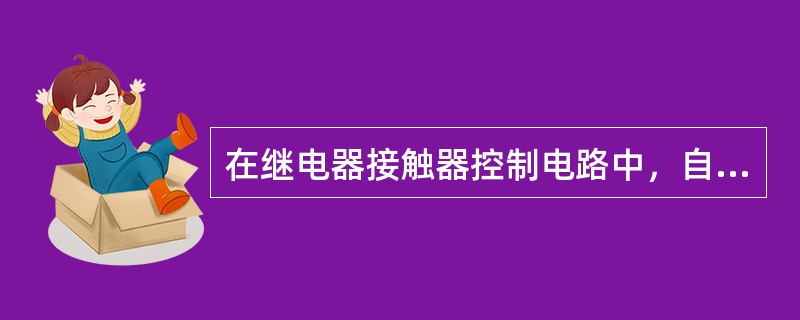 在继电器接触器控制电路中，自...